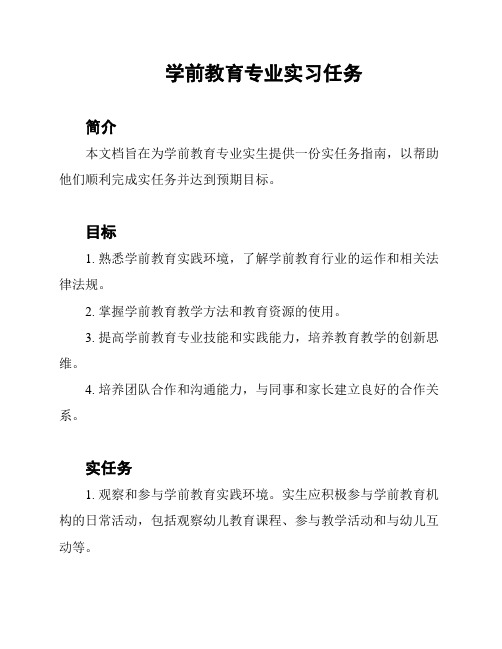 学前教育专业实习任务

简介

本文档旨在为学前教育专业实生提供一份实任务指南，以帮助他们顺利完成实任务并达到预期目标。

目标

1. 熟悉学前教育实践环境，了解学前教育行业的运作和相关法律法规。

2. 掌握学前教育教学方法和教育资源的使用。

3. 提高学前教育专业技能和实践能力，培养教育教学的创新思维。

4. 培养团队合作和沟通能力，与同事和家长建立良好的合作关系。

实任务

1. 观察和参与学前教育实践环境。实生应积极参与学前教育机构的日常活动，包括观察幼儿教育课程、参与教学活动和与幼儿互动等。